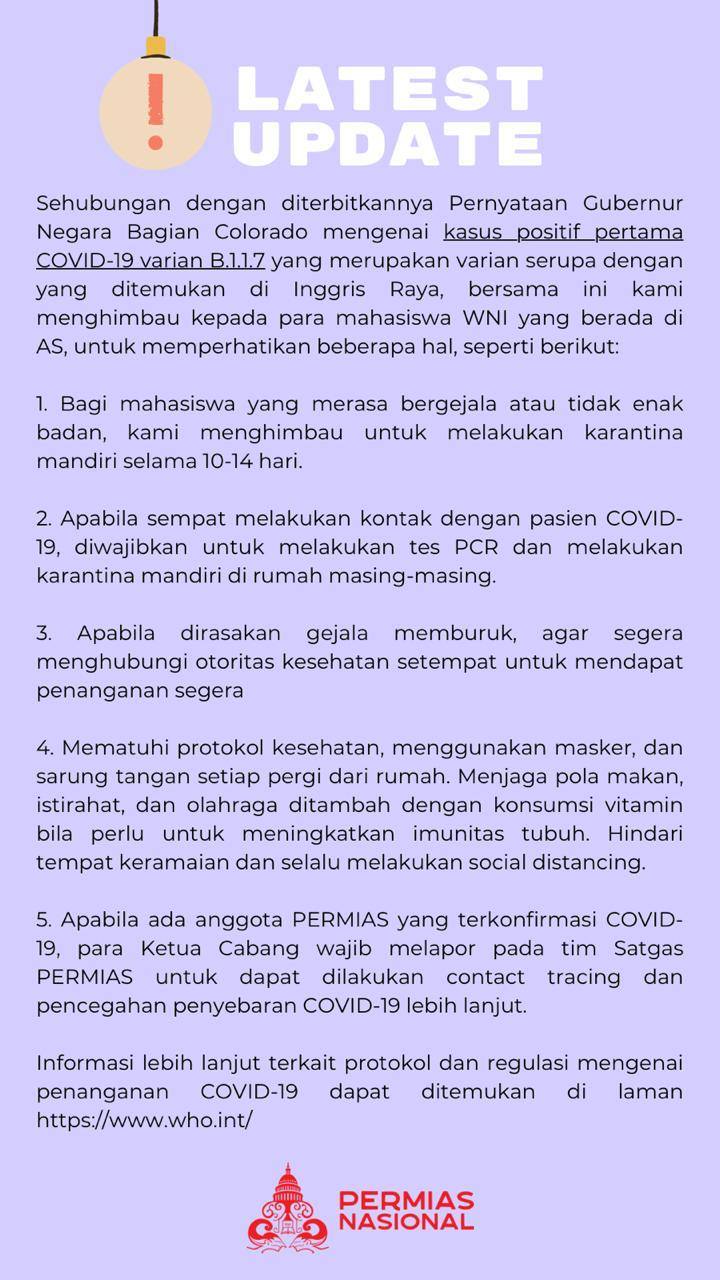 LATEST UPDATE

Sehubungan dengan diterbitkannya Pernyataan Gubernur Negara Bagian Colorado mengenai kasus positif pertama COVID-19 varian B.1.1.7 yang merupakan varian serupa dengan yang ditemukan di Inggris Raya, bersama ini kami menghimbau kepada para mahasiswa WNI yang berada di AS, untuk memperhatikan beberapa hal, seperti berikut:

1. Bagi mahasiswa yang merasa bergejala atau tidak enak badan, kami menghimbau untuk melakukan karantina mandiri selama 10-14 hari.

2. Apabila sempat melakukan kontak dengan pasien COVID-19, diwajibkan untuk melakukan tes PCR dan melakukan karantina mandiri di rumah masing-masing.

3. Apabila dirasakan gejala memburuk, agar segera menghubungi otoritas kesehatan setempat untuk mendapat penanganan segera

4. Mematuhi protokol kesehatan, menggunakan masker, dan sarung tangan setiap pergi dari rumah. Menjaga pola makan, istirahat, dan olahraga ditambah dengan konsumsi vitamin bila perlu untuk meningkatkan imunitas tubuh. Hindari tempat keramaian dan selalu melakukan social distancing.

5. Apabila ada anggota PERMIAS yang terkonfirmasi COVID-19, para Ketua Cabang wajib melapor pada tim Satgas PERMIAS untuk dapat dilakukan contact tracing dan pencegahan penyebaran COVID-19 lebih lanjut.

Informasi lebih lanjut terkait protokol dan regulasi mengenai penanganan COVID-19 dapat ditemukan di laman https://www.who.int/

PERMIAS NASIONAL